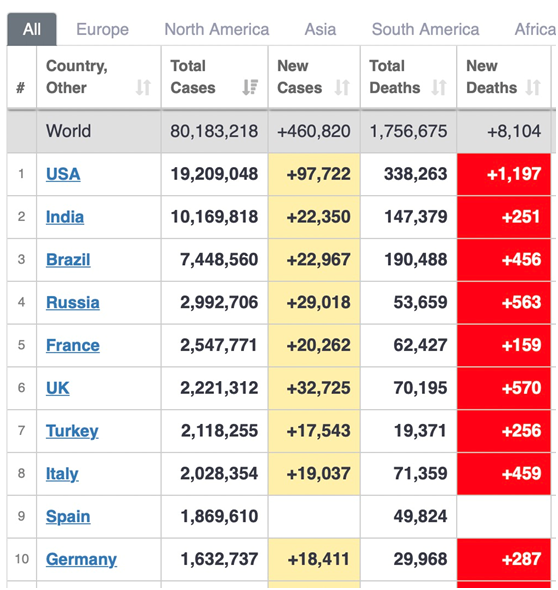 All Europe North America Asia South America Africa

| # | Country, Other | Total Cases | New Cases | Total Deaths | New Deaths |
|---|---|---|---|---|---|
| | World | 80,183,218 | +460,820 | 1,756,675 | +8,104 |
| 1 | USA | 19,209,048 | +97,722 | 338,263 | +1,197 |
| 2 | India | 10,169,818 | +22,350 | 147,379 | +251 |
| 3 | Brazil | 7,448,560 | +22,967 | 190,488 | +456 |
| 4 | Russia | 2,992,706 | +29,018 | 53,659 | +563 |
| 5 | France | 2,547,771 | +20,262 | 62,427 | +159 |
| 6 | UK | 2,221,312 | +32,725 | 70,195 | +570 |
| 7 | Turkey | 2,118,255 | +17,543 | 19,371 | +256 |
| 8 | Italy | 2,028,354 | +19,037 | 71,359 | +459 |
| 9 | Spain | 1,869,610 | | 49,824 | |
| 10 | Germany | 1,632,737 | +18,411 | 29,968 | +287 |